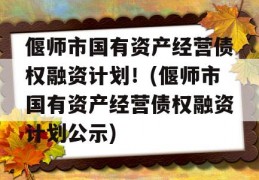 偃师市国有资产经营债权融资计划！（偃师市国有资产经营债权融资计划公示）